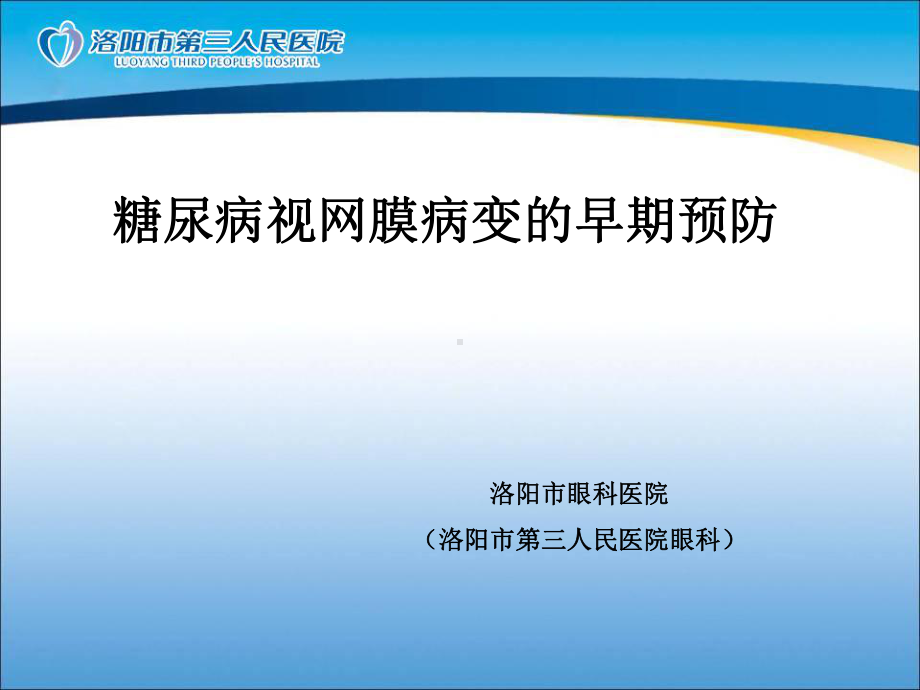 洛阳市第三人民医院
LUOYANG THIRD PEOPLE'S HOSPITAL

糖尿病视网膜病变的早期预防

洛阳市眼科医院
（洛阳市第三人民医院眼科）